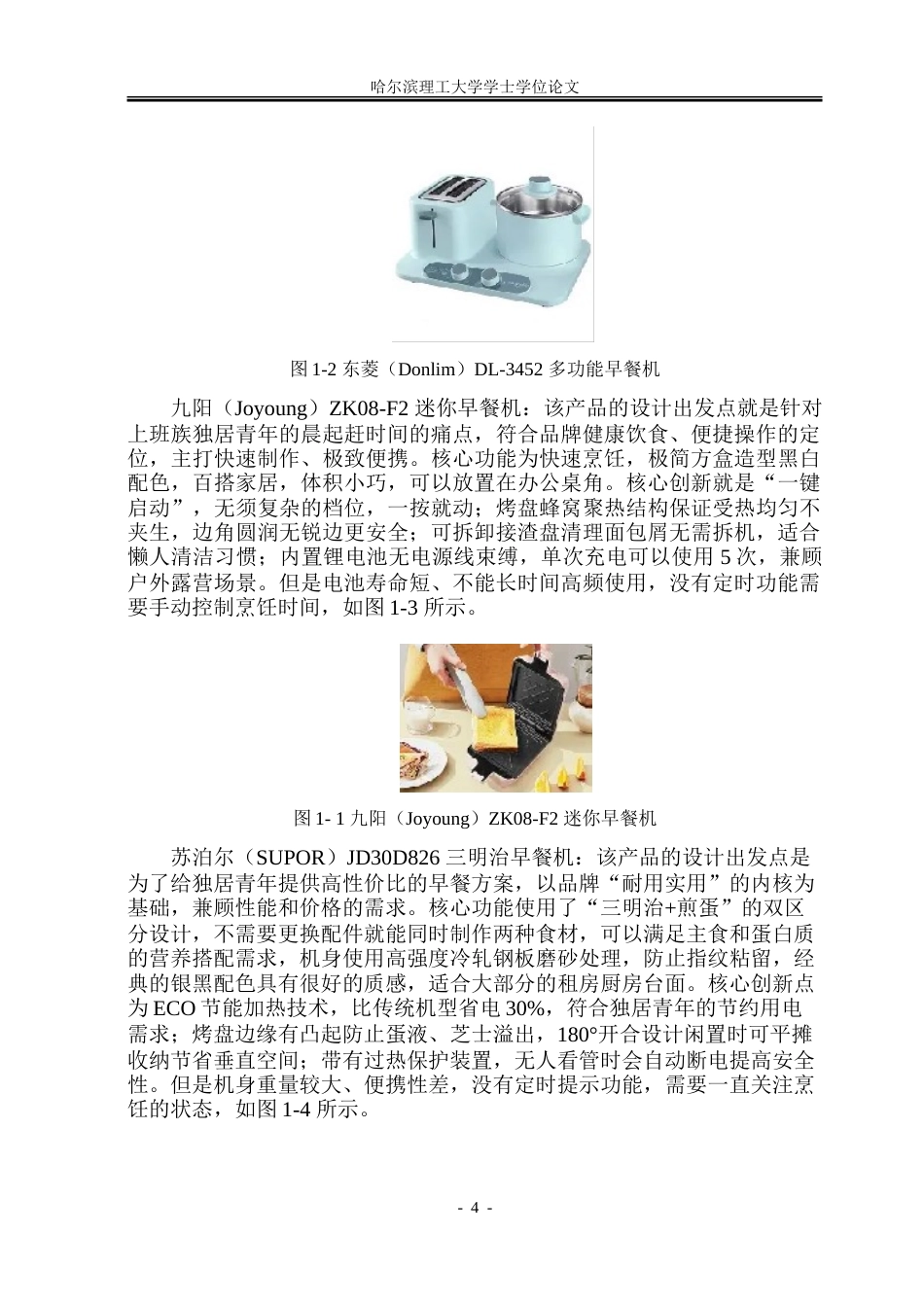 哈尔滨理工大学学士学位论文

图 1-2 东菱（Donlim）DL-3452 多功能早餐机

九阳（Joyoung）ZK08-F2 迷你早餐机：该产品的设计出发点就是针对上班族独居青年的晨起赶时间的痛点，符合品牌健康饮食、便捷操作的定位，主打快速制作、极致便携。核心功能为快速烹饪，极简方盒造型黑白配色，百搭家居，体积小巧，可以放置在办公桌角。核心创新就是“一键启动”，无须复杂的档位，一按就动；烤盘蜂窝聚热结构保证受热均匀不夹生，边角圆润无锐边更安全；可拆卸接渣盘清理面包屑无需拆机，适合懒人清洁习惯；内置锂电池无电源线束缚，单次充电可以使用 5 次，兼顾户外露营场景。但是电池寿命短、不能长时间高频使用，没有定时功能需要手动控制烹饪时间，如图 1-3 所示。

图 1- 1 九阳（Joyoung）ZK08-F2 迷你早餐机

苏泊尔（SUPOR）JD30D826 三明治早餐机：该产品的设计出发点是为了给独居青年提供高性价比的早餐方案，以品牌“耐用实用”的内核为基础，兼顾性能和价格的需求。核心功能使用了“三明治+煎蛋”的双区分设计，不需要更换配件就能同时制作两种食材，可以满足主食和蛋白质的营养搭配需求，机身使用高强度冷轧钢板磨砂处理，防止指纹粘留，经典的银黑配色具有很好的质感，适合大部分的租房厨房台面。核心创新点为 ECO 节能加热技术，比传统机型省电 30%，符合独居青年的节约用电需求；烤盘边缘有凸起防止蛋液、芝士溢出，180°开合设计闲置时可平摊收纳节省垂直空间；带有过热保护装置，无人看管时会自动断电提高安全性。但是机身重量较大、便携性差，没有定时提示功能，需要一直关注烹饪的状态，如图 1-4 所示。

- 4 -